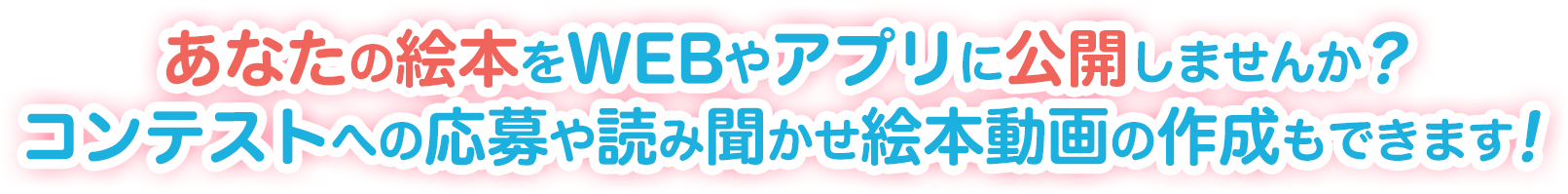 あなたの絵本をWEBやアプリに公開しませんか？
コンテストへの応募や読み聞かせ絵本動画の作成もできます！